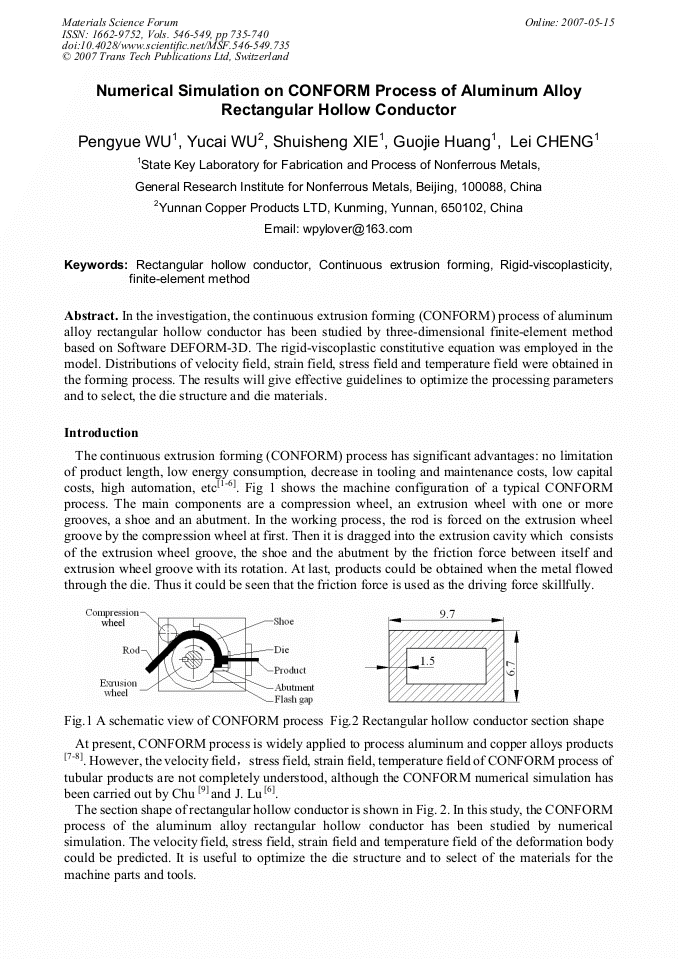 Materials Science Forum
ISSN: 1662-9752, Vols. 546-549, pp 735-740
doi:10.4028/www.scientific.net/MSF.546-549.735
© 2007 Trans Tech Publications Ltd, Switzerland

Online: 2007-05-15

Numerical Simulation on CONFORM Process of Aluminum Alloy Rectangular Hollow Conductor

Pengyue WU$^1$, Yucai WU$^2$, Shuisheng XIE$^1$, Guojie Huang$^1$, Lei CHENG$^1$

$^1$State Key Laboratory for Fabrication and Process of Nonferrous Metals,

General Research Institute for Nonferrous Metals, Beijing, 100088, China

$^2$Yunnan Copper Products LTD, Kunming, Yunnan, 650102, China

Email: wpylover@163.com

Keywords: Rectangular hollow conductor, Continuous extrusion forming, Rigid-viscoplasticity, finite-element method

Abstract. In the investigation, the continuous extrusion forming (CONFORM) process of aluminum alloy rectangular hollow conductor has been studied by three-dimensional finite-element method based on Software DEFORM-3D. The rigid-viscoplastic constitutive equation was employed in the model. Distributions of velocity field, strain field, stress field and temperature field were obtained in the forming process. The results will give effective guidelines to optimize the processing parameters and to select, the die structure and die materials.

Introduction

The continuous extrusion forming (CONFORM) process has significant advantages: no limitation of product length, low energy consumption, decrease in tooling and maintenance costs, low capital costs, high automation, etc$^{[1-6]}$. Fig 1 shows the machine configuration of a typical CONFORM process. The main components are a compression wheel, an extrusion wheel with one or more grooves, a shoe and an abutment. In the working process, the rod is forced on the extrusion wheel groove by the compression wheel at first. Then it is dragged into the extrusion cavity which consists of the extrusion wheel groove, the shoe and the abutment by the friction force between itself and extrusion wheel groove with its rotation. At last, products could be obtained when the metal flowed through the die. Thus it could be seen that the friction force is used as the driving force skillfully.

Compression wheel
Rod
Exrusion wheel
Shoe
Die
Product
Abutment
Flash gap

9.7
1.5
6.7

Fig.1 A schematic view of CONFORM process Fig.2 Rectangular hollow conductor section shape

At present, CONFORM process is widely applied to process aluminum and copper alloys products $^{[7-8]}$. However, the velocity field, stress field, strain field, temperature field of CONFORM process of tubular products are not completely understood, although the CONFORM numerical simulation has been carried out by Chu $^{[9]}$ and J. Lu $^{[6]}$.

The section shape of rectangular hollow conductor is shown in Fig. 2. In this study, the CONFORM process of the aluminum alloy rectangular hollow conductor has been studied by numerical simulation. The velocity field, stress field, strain field and temperature field of the deformation body could be predicted. It is useful to optimize the die structure and to select of the materials for the machine parts and tools.